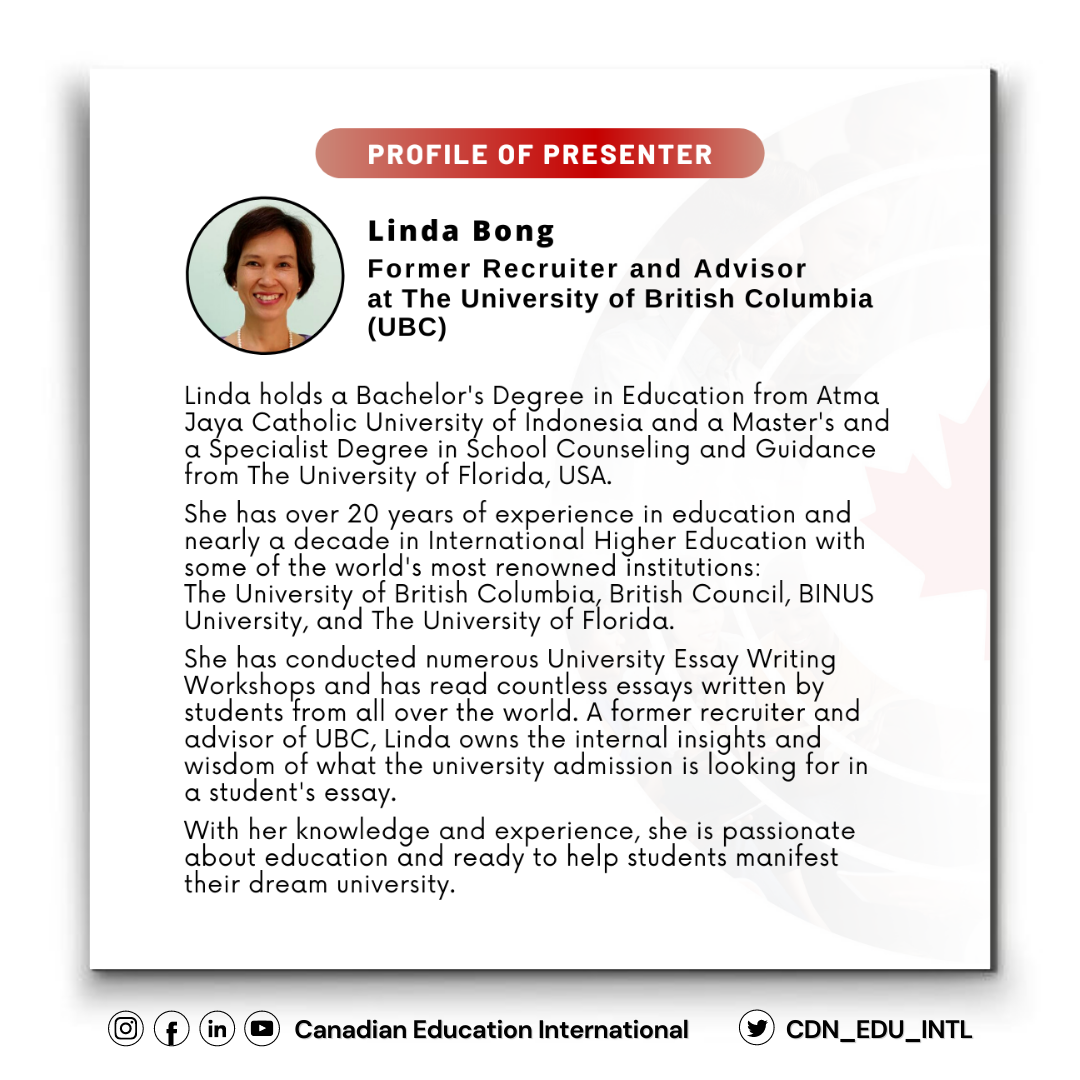 PROFILE OF PRESENTER

Linda Bong
Former Recruiter and Advisor at The University of British Columbia (UBC)

Linda holds a Bachelor's Degree in Education from Atma Jaya Catholic University of Indonesia and a Master's and a Specialist Degree in School Counseling and Guidance from The University of Florida, USA.

She has over 20 years of experience in education and nearly a decade in International Higher Education with some of the world's most renowned institutions: The University of British Columbia, British Council, BINUS University, and The University of Florida.

She has conducted numerous University Essay Writing Workshops and has read countless essays written by students from all over the world. A former recruiter and advisor of UBC, Linda owns the internal insights and wisdom of what the university admission is looking for in a student's essay.

With her knowledge and experience, she is passionate about education and ready to help students manifest their dream university.

Canadian Education International
CDN_EDU_INTL